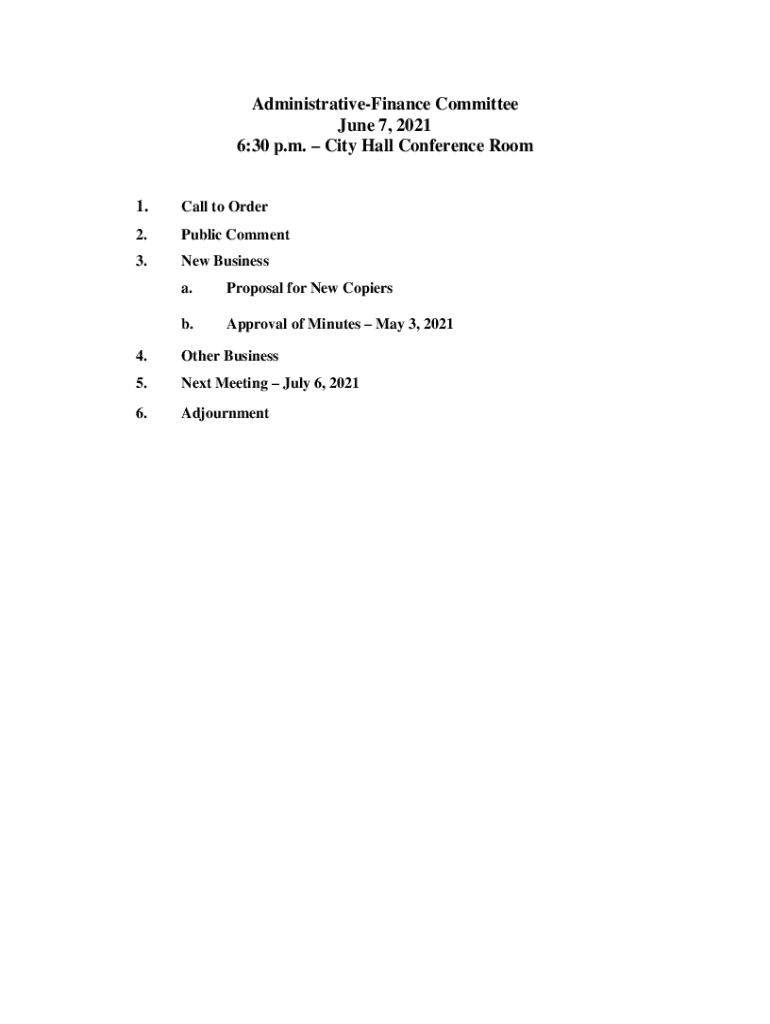 Administrative-Finance Committee
June 7, 2021
6:30 p.m. – City Hall Conference Room

1. Call to Order

2. Public Comment

3. New Business

a. Proposal for New Copiers

b. Approval of Minutes – May 3, 2021

4. Other Business

5. Next Meeting – July 6, 2021

6. Adjournment